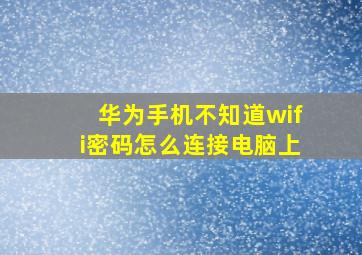 华为手机不知道wifi密码怎么连接电脑上